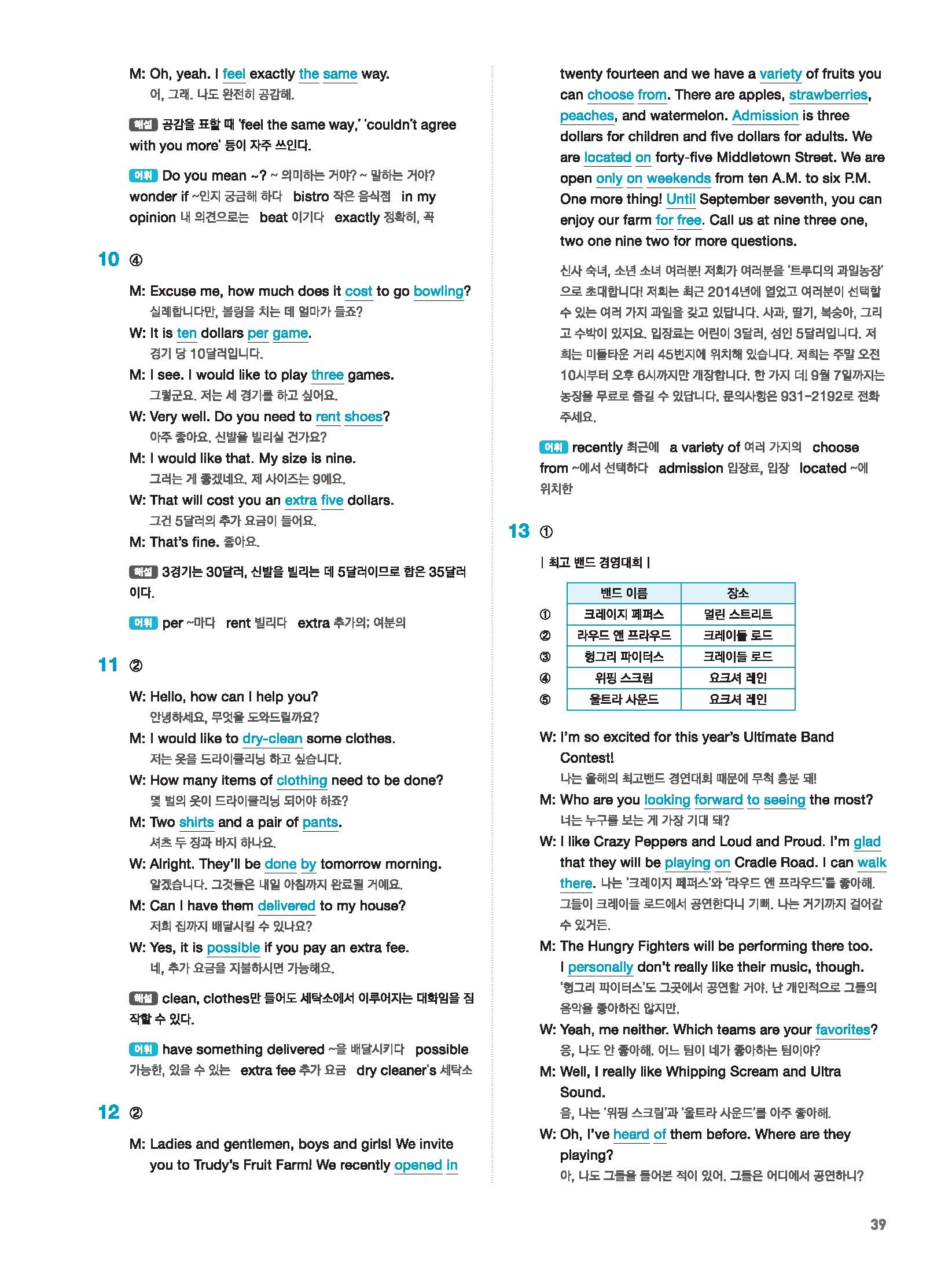 M: Oh, yeah. I feel exactly the same way.
어, 그래. 나도 완전히 공감해.

해설 공감을 표할 때 'feel the same way,' 'couldn't agree with you more' 등이 자주 쓰인다.

어휘 Do you mean ~? ~ 의미하는 거야? ~ 말하는 거야? wonder if ~인지 궁금해 하다 bistro 작은 음식점 in my opinion 내 의견으로는 beat 이기다 exactly 정확히, 꼭

10 ④

M: Excuse me, how much does it cost to go bowling?
실례합니다만, 볼링을 치는 데 얼마가 들죠?
W: It is ten dollars per game.
경기 당 10달러입니다.
M: I see. I would like to play three games.
그렇군요. 저는 세 경기를 하고 싶어요.
W: Very well. Do you need to rent shoes?
아주 좋아요. 신발을 빌리실 건가요?
M: I would like that. My size is nine.
그러는 게 좋겠네요. 제 사이즈는 9예요.
W: That will cost you an extra five dollars.
그건 5달러의 추가 요금이 들어요.
M: That's fine. 좋아요.

해설 3경기는 30달러, 신발을 빌리는 데 5달러이므로 합은 35달러이다.

어휘 per ~마다 rent 빌리다 extra 추가의; 여분의

11 ②

W: Hello, how can I help you?
안녕하세요, 무엇을 도와드릴까요?
M: I would like to dry-clean some clothes.
저는 옷을 드라이클리닝 하고 싶습니다.
W: How many items of clothing need to be done?
몇 벌의 옷이 드라이클리닝 되어야 하죠?
M: Two shirts and a pair of pants.
셔츠 두 장과 바지 하나요.
W: Alright. They'll be done by tomorrow morning.
알겠습니다. 그것들은 내일 아침까지 완료될 거예요.
M: Can I have them delivered to my house?
저희 집까지 배달시킬 수 있나요?
W: Yes, it is possible if you pay an extra fee.
네, 추가 요금을 지불하시면 가능해요.

해설 clean, clothes만 들어도 세탁소에서 이루어지는 대화임을 짐작할 수 있다.

어휘 have something delivered ~을 배달시키다 possible 가능한, 있을 수 있는 extra fee 추가 요금 dry cleaner's 세탁소

12 ②

M: Ladies and gentlemen, boys and girls! We invite you to Trudy's Fruit Farm! We recently opened in twenty fourteen and we have a variety of fruits you can choose from. There are apples, strawberries, peaches, and watermelon. Admission is three dollars for children and five dollars for adults. We are located on forty-five Middletown Street. We are open only on weekends from ten A.M. to six P.M. One more thing! Until September seventh, you can enjoy our farm for free. Call us at nine three one, two one nine two for more questions.

신사 숙녀, 소년 소녀 여러분! 저희가 여러분을 '트루디의 과일농장'으로 초대합니다! 저희는 최근 2014년에 열었고 여러분이 선택할 수 있는 여러 가지 과일을 갖고 있답니다. 사과, 딸기, 복숭아, 그리고 수박이 있지요. 입장료는 어린이 3달러, 성인 5달러입니다. 저희는 미들타운 거리 45번지에 위치해 있습니다. 저희는 주말 오전 10시부터 오후 6시까지만 개장합니다. 한 가지 더! 9월 7일까지는 농장을 무료로 즐길 수 있답니다. 문의사항은 931-2192로 전화 주세요.

어휘 recently 최근에 a variety of 여러 가지의 choose from ~에서 선택하다 admission 입장료, 입장 located ~에 위치한

13 ①

| 최고 밴드 경영대회 |

| | 밴드 이름 | 장소 |
|---|---|---|
| ① | 크레이지 페퍼스 | 멀린 스트리트 |
| ② | 라우드 앤 프라우드 | 크레이들 로드 |
| ③ | 헝그리 파이터스 | 크레이들 로드 |
| ④ | 위핑 스크림 | 요크셔 레인 |
| ⑤ | 울트라 사운드 | 요크셔 레인 |

W: I'm so excited for this year's Ultimate Band Contest!
나는 올해의 최고밴드 경연대회 때문에 무척 흥분 돼!
M: Who are you looking forward to seeing the most?
너는 누구를 보는 게 가장 기대 돼?
W: I like Crazy Peppers and Loud and Proud. I'm glad that they will be playing on Cradle Road. I can walk there. 나는 '크레이지 페퍼스'와 '라우드 앤 프라우드'를 좋아해. 그들이 크레이들 로드에서 공연한다니 기뻐. 나는 거기까지 걸어갈 수 있거든.
M: The Hungry Fighters will be performing there too. I personally don't really like their music, though.
'헝그리 파이터스'도 그곳에서 공연할 거야. 난 개인적으로 그들의 음악을 좋아하진 않지만.
W: Yeah, me neither. Which teams are your favorites?
응, 나도 안 좋아해. 어느 팀이 네가 좋아하는 팀이야?
M: Well, I really like Whipping Scream and Ultra Sound.
음, 나는 '위핑 스크림'과 '울트라 사운드'를 아주 좋아해.
W: Oh, I've heard of them before. Where are they playing?
아, 나도 그들을 들어본 적이 있어. 그들은 어디에서 공연하니?

39